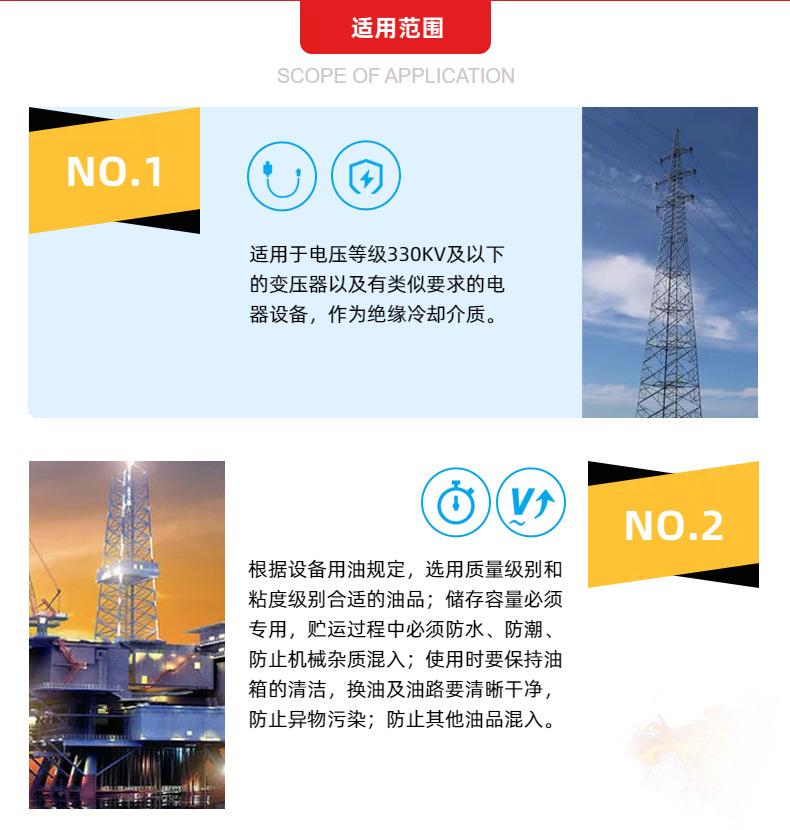 适用范围

SCOPE OF APPLICATION

NO.1

适用于电压等级330KV及以下的变压器以及有类似要求的电器设备，作为绝缘冷却介质。

NO.2

根据设备用油规定，选用质量级别和粘度级别合适的油品；储存容量必须专用，贮运过程中必须防水、防潮、防止机械杂质混入；使用时要保持油箱的清洁，换油及油路要清晰干净，防止异物污染；防止其他油品混入。